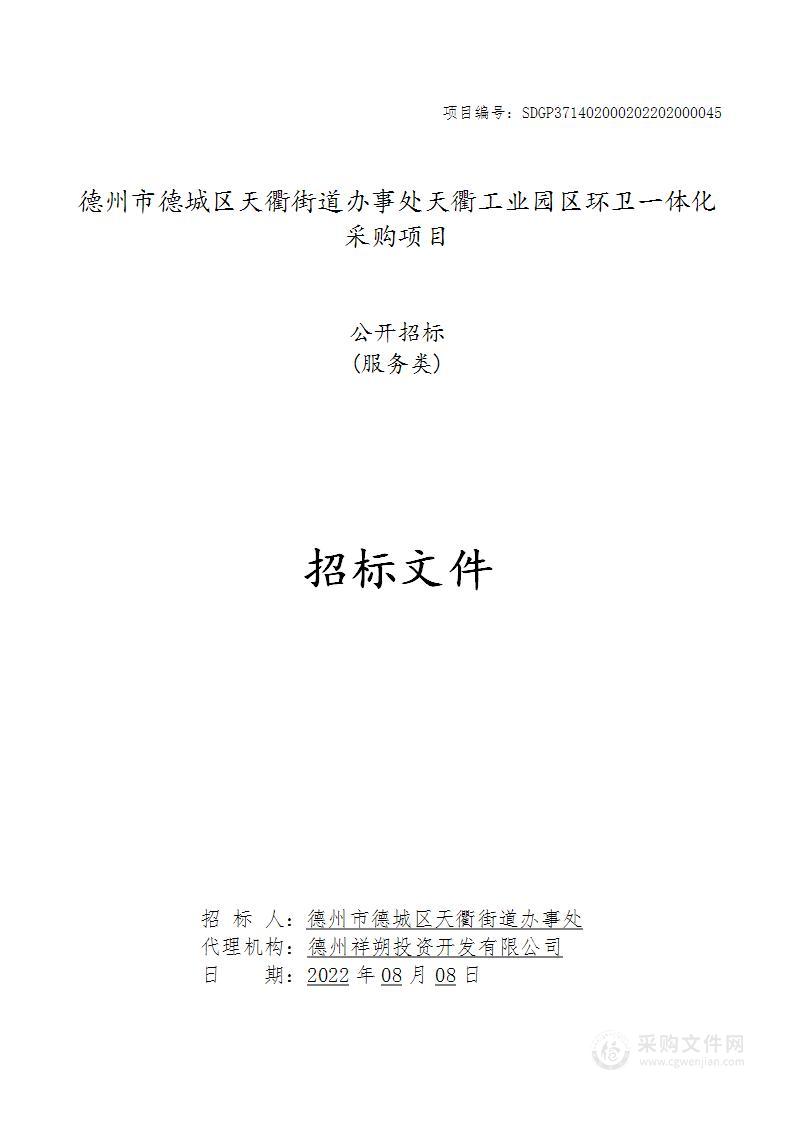 项目编号：SDGP371402000202202000045

德州市德城区天衢街道办事处天衢工业园区环卫一体化采购项目

公开招标
(服务类)

招标文件

招 标 人：德州市德城区天衢街道办事处
代理机构：德州祥朔投资开发有限公司
日 期：2022年08月08日

采购文件网
www.cgwenjian.com